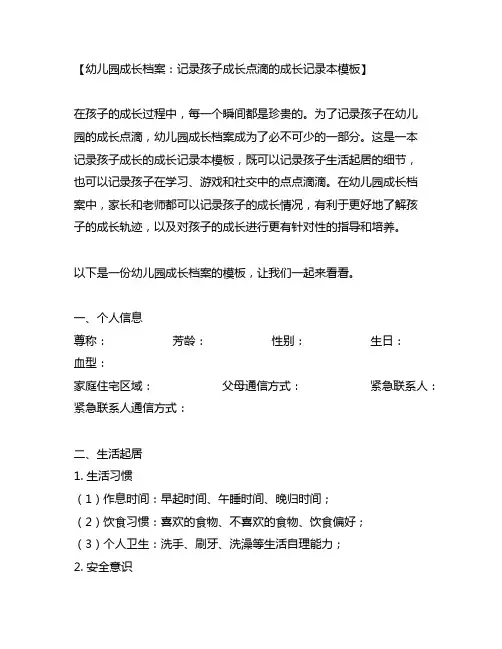 【幼儿园成长档案：记录孩子成长点滴的成长记录本模板】

在孩子的成长过程中，每一个瞬间都是珍贵的。为了记录孩子在幼儿园的成长点滴，幼儿园成长档案成为了必不可少的一部分。这是一本记录孩子成长的成长记录本模板，既可以记录孩子生活起居的细节，也可以记录孩子在学习、游戏和社交中的点点滴滴。在幼儿园成长档案中，家长和老师都可以记录孩子的成长情况，有利于更好地了解孩子的成长轨迹，以及对孩子的成长进行更有针对性的指导和培养。

以下是一份幼儿园成长档案的模板，让我们一起来看看。

一、个人信息
尊称：　　芳龄：　　性别：　　生日：
血型：
家庭住宅区域：　　父母通信方式：　　紧急联系人：
紧急联系人通信方式：

二、生活起居
1. 生活习惯
（1）作息时间：早起时间、午睡时间、晚归时间；
（2）饮食习惯：喜欢的食物、不喜欢的食物、饮食偏好；
（3）个人卫生：洗手、刷牙、洗澡等生活自理能力；
2. 安全意识